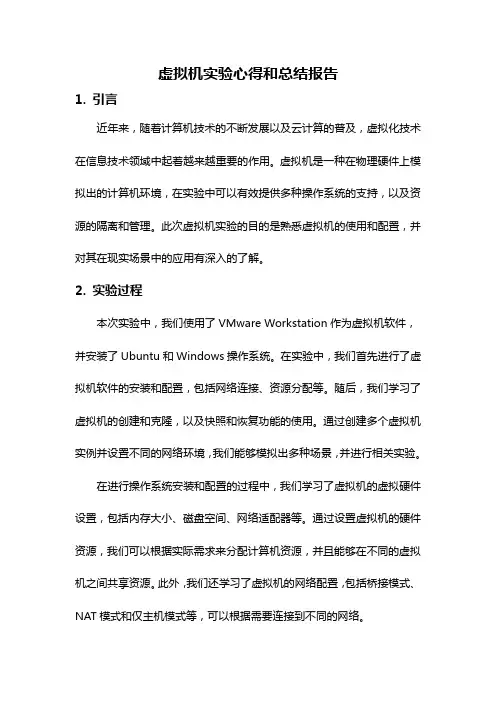 虚拟机实验心得和总结报告

1. 引言

近年来，随着计算机技术的不断发展以及云计算的普及，虚拟化技术在信息技术领域中起着越来越重要的作用。虚拟机是一种在物理硬件上模拟出的计算机环境，在实验中可以有效提供多种操作系统的支持，以及资源的隔离和管理。此次虚拟机实验的目的是熟悉虚拟机的使用和配置，并对其在现实场景中的应用有深入的了解。

2. 实验过程

本次实验中，我们使用了 VMware Workstation 作为虚拟机软件，并安装了 Ubuntu 和 Windows 操作系统。在实验中，我们首先进行了虚拟机软件的安装和配置，包括网络连接、资源分配等。随后，我们学习了虚拟机的创建和克隆，以及快照和恢复功能的使用。通过创建多个虚拟机实例并设置不同的网络环境，我们能够模拟出多种场景，并进行相关实验。

在进行操作系统安装和配置的过程中，我们学习了虚拟机的虚拟硬件设置，包括内存大小、磁盘空间、网络适配器等。通过设置虚拟机的硬件资源，我们可以根据实际需求来分配计算机资源，并且能够在不同的虚拟机之间共享资源。此外，我们还学习了虚拟机的网络配置，包括桥接模式、NAT 模式和仅主机模式等，可以根据需要连接到不同的网络。